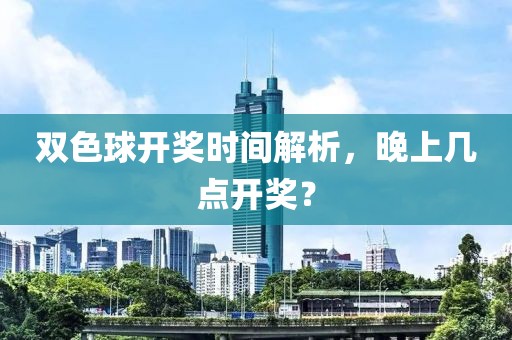 双色球开奖时间解析，晚上几点开奖？